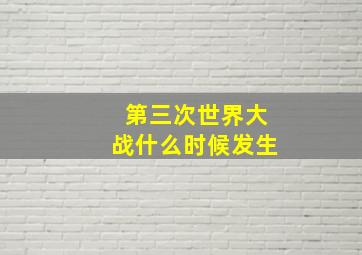 第三次世界大战什么时候发生